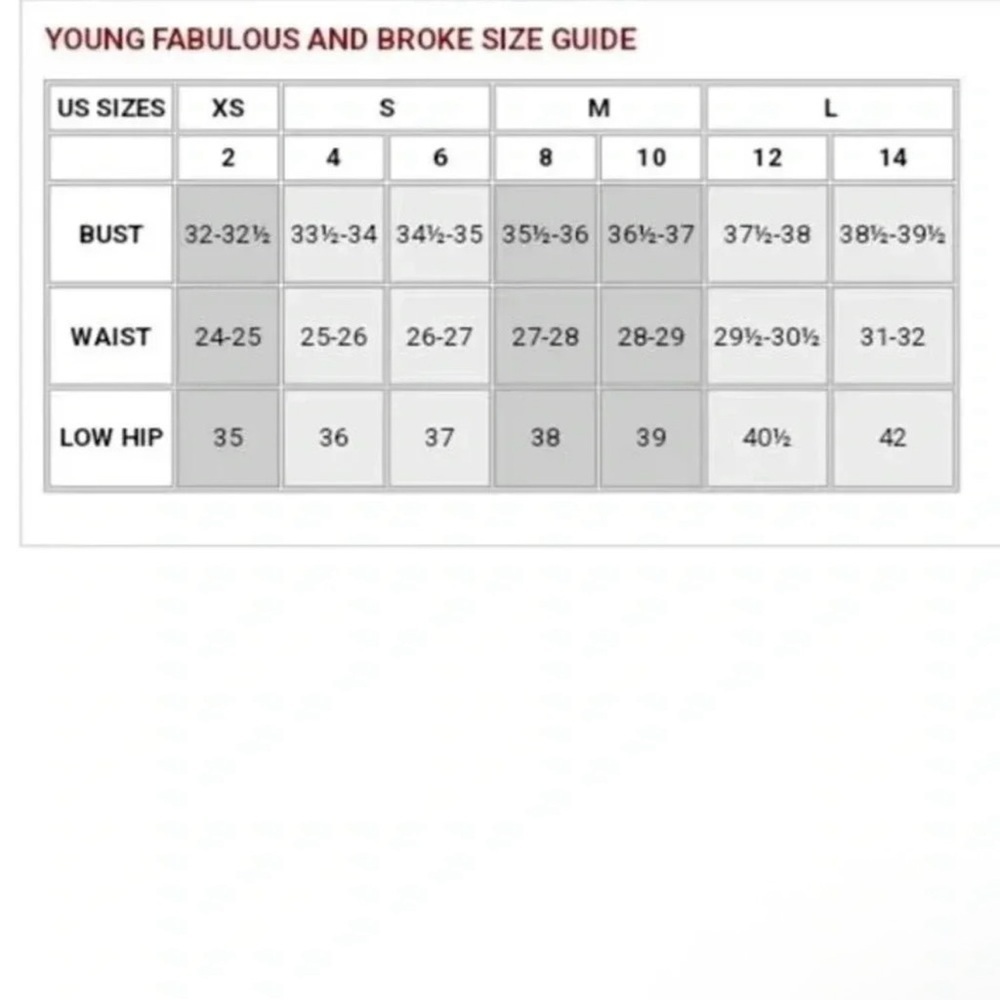 YOUNG FABULOUS AND BROKE SIZE GUIDE

| US SIZES | XS | S | | M | | L | |
|---|---|---|---|---|---|---|---|
| | 2 | 4 | 6 | 8 | 10 | 12 | 14 |
| BUST | 32-32½ | 33½-34 | 34½-35 | 35½-36 | 36½-37 | 37½-38 | 38½-39½ |
| WAIST | 24-25 | 25-26 | 26-27 | 27-28 | 28-29 | 29½-30½ | 31-32 |
| LOW HIP | 35 | 36 | 37 | 38 | 39 | 40½ | 42 |